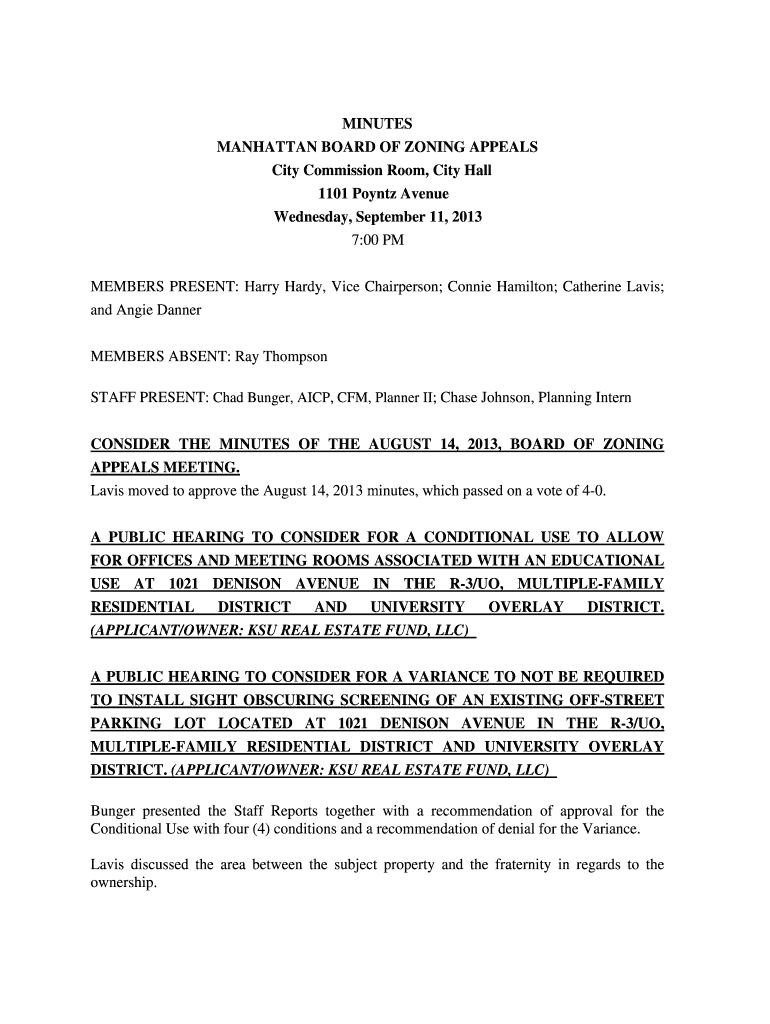 MINUTES
MANHATTAN BOARD OF ZONING APPEALS
City Commission Room, City Hall
1101 Poyntz Avenue
Wednesday, September 11, 2013
7:00 PM

MEMBERS PRESENT: Harry Hardy, Vice Chairperson; Connie Hamilton; Catherine Lavis; and Angie Danner

MEMBERS ABSENT: Ray Thompson

STAFF PRESENT: Chad Bunger, AICP, CFM, Planner II; Chase Johnson, Planning Intern

CONSIDER THE MINUTES OF THE AUGUST 14, 2013, BOARD OF ZONING APPEALS MEETING.
Lavis moved to approve the August 14, 2013 minutes, which passed on a vote of 4-0.

A PUBLIC HEARING TO CONSIDER FOR A CONDITIONAL USE TO ALLOW FOR OFFICES AND MEETING ROOMS ASSOCIATED WITH AN EDUCATIONAL USE AT 1021 DENISON AVENUE IN THE R-3/UO, MULTIPLE-FAMILY RESIDENTIAL DISTRICT AND UNIVERSITY OVERLAY DISTRICT. (APPLICANT/OWNER: KSU REAL ESTATE FUND, LLC)

A PUBLIC HEARING TO CONSIDER FOR A VARIANCE TO NOT BE REQUIRED TO INSTALL SIGHT OBSCURING SCREENING OF AN EXISTING OFF-STREET PARKING LOT LOCATED AT 1021 DENISON AVENUE IN THE R-3/UO, MULTIPLE-FAMILY RESIDENTIAL DISTRICT AND UNIVERSITY OVERLAY DISTRICT. (APPLICANT/OWNER: KSU REAL ESTATE FUND, LLC)

Bunger presented the Staff Reports together with a recommendation of approval for the Conditional Use with four (4) conditions and a recommendation of denial for the Variance.

Lavis discussed the area between the subject property and the fraternity in regards to the ownership.